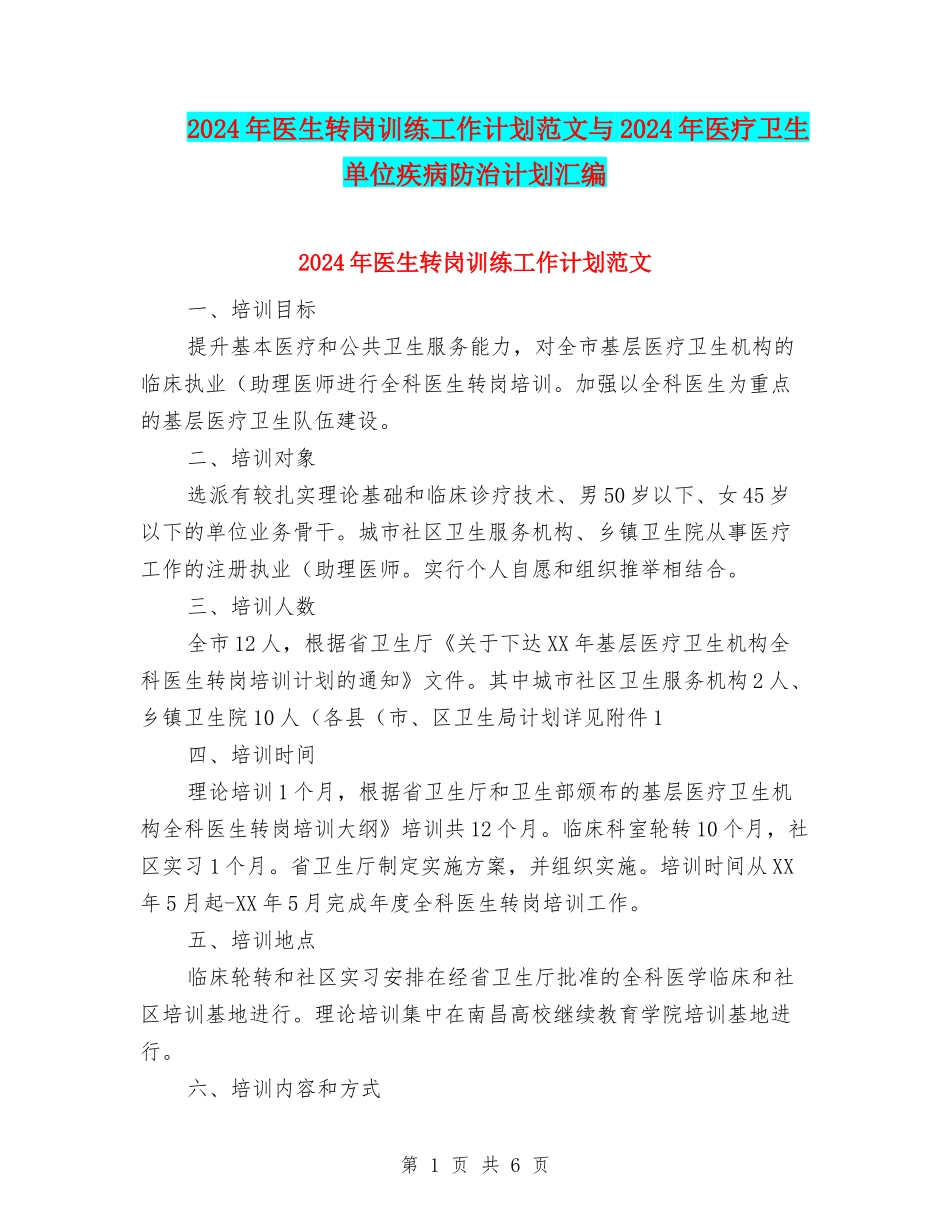 2024年医生转岗训练工作计划范文与2024年医疗卫生单位疾病防治计划汇编

2024年医生转岗训练工作计划范文

一、培训目标

提升基本医疗和公共卫生服务能力，对全市基层医疗卫生机构的临床执业（助理医师进行全科医生转岗培训。加强以全科医生为重点的基层医疗卫生队伍建设。

二、培训对象

选派有较扎实理论基础和临床诊疗技术、男50岁以下、女45岁以下的单位业务骨干。城市社区卫生服务机构、乡镇卫生院从事医疗工作的注册执业（助理医师。实行个人自愿和组织推举相结合。

三、培训人数

全市12人，根据省卫生厅《关于下达XX年基层医疗卫生机构全科医生转岗培训计划的通知》文件。其中城市社区卫生服务机构2人、乡镇卫生院10人（各县（市、区卫生局计划详见附件1

四、培训时间

理论培训1个月，根据省卫生厅和卫生部颁布的基层医疗卫生机构全科医生转岗培训大纲》培训共12个月。临床科室轮转10个月，社区实习1个月。省卫生厅制定实施方案，并组织实施。培训时间从XX年5月起-XX年5月完成年度全科医生转岗培训工作。

五、培训地点

临床轮转和社区实习安排在经省卫生厅批准的全科医学临床和社区培训基地进行。理论培训集中在南昌高校继续教育学院培训基地进行。

六、培训内容和方式

第 1 页 共 6 页